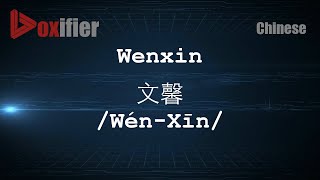 Voxifier

Chinese

Wenxin

文馨

/Wén-Xīn/